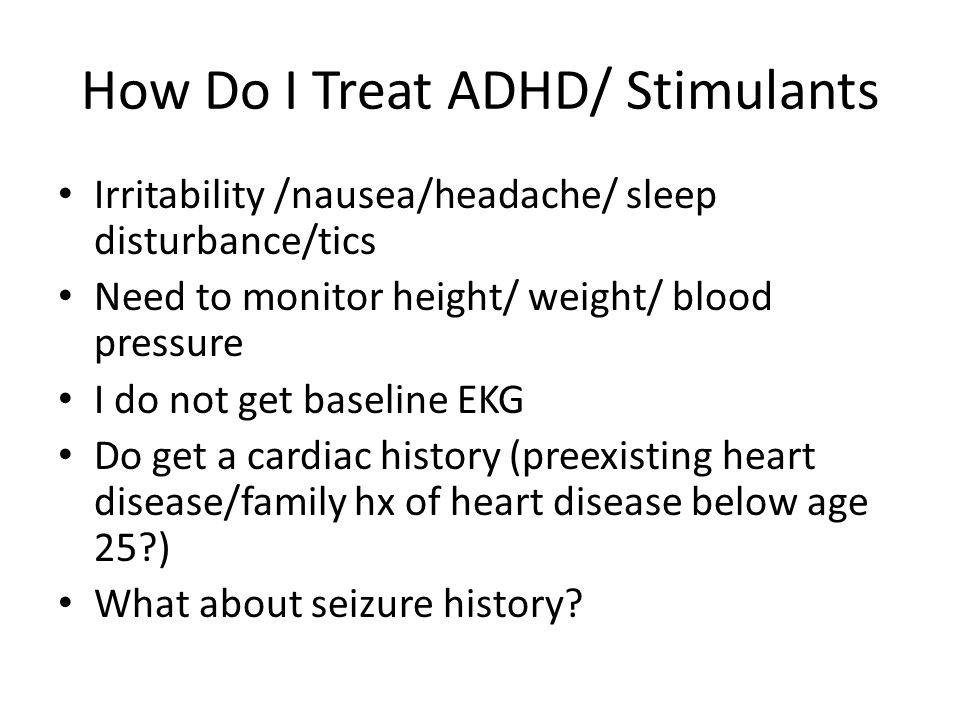 How Do I Treat ADHD/ Stimulants

• Irritability /nausea/headache/ sleep disturbance/tics
• Need to monitor height/ weight/ blood pressure
• I do not get baseline EKG
• Do get a cardiac history (preexisting heart disease/family hx of heart disease below age 25?)
• What about seizure history?